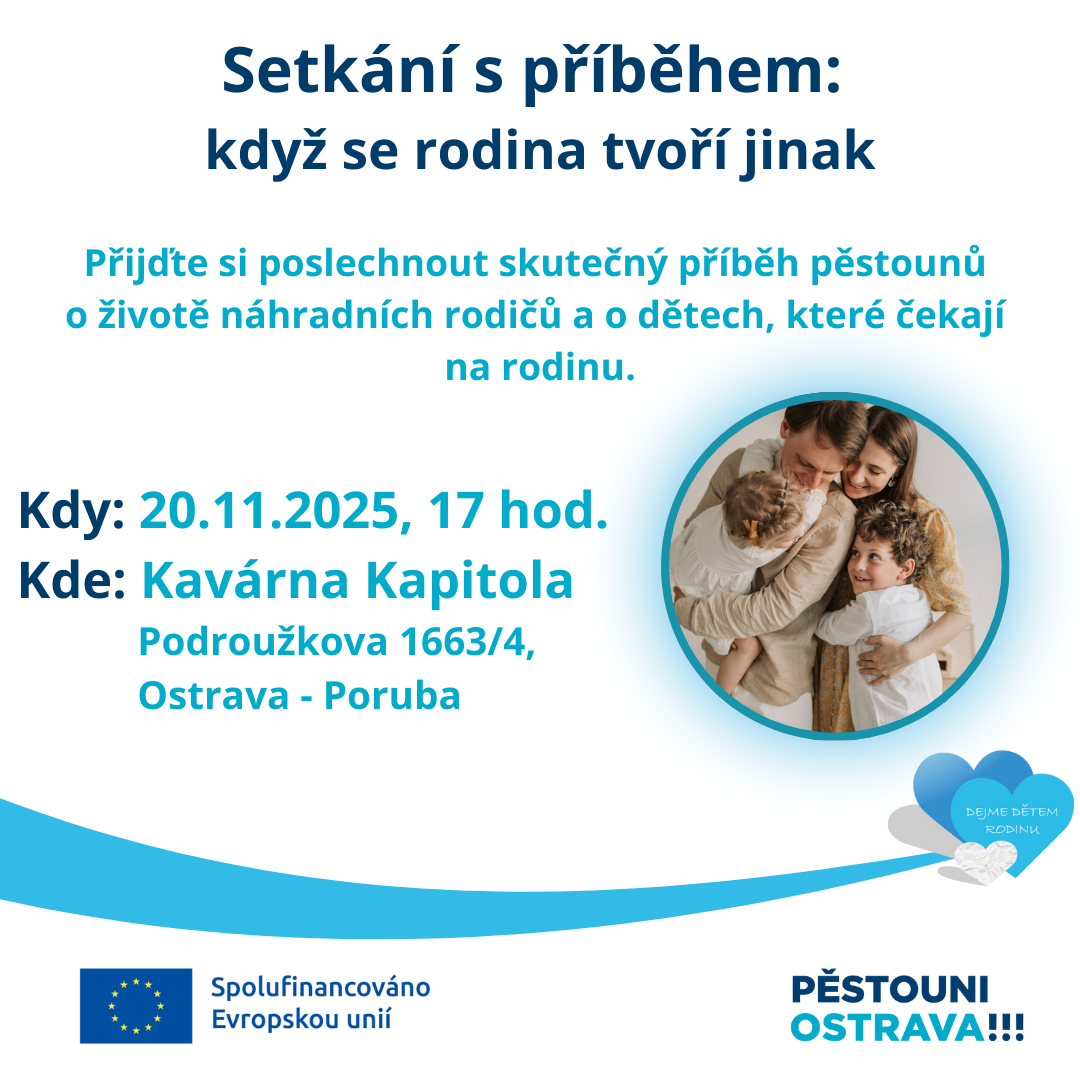 Setkání s příběhem:
když se rodina tvoří jinak

Přijďte si poslechnout skutečný příběh pěstounů o životě náhradních rodičů a o dětech, které čekají na rodinu.

Kdy: 20.11.2025, 17 hod.
Kde: Kavárna Kapitola
Podroužkova 1663/4,
Ostrava - Poruba

DEJME DĚTEM RODINU

Spolufinancováno Evropskou unií

PĚSTOUNI OSTRAVA!!!